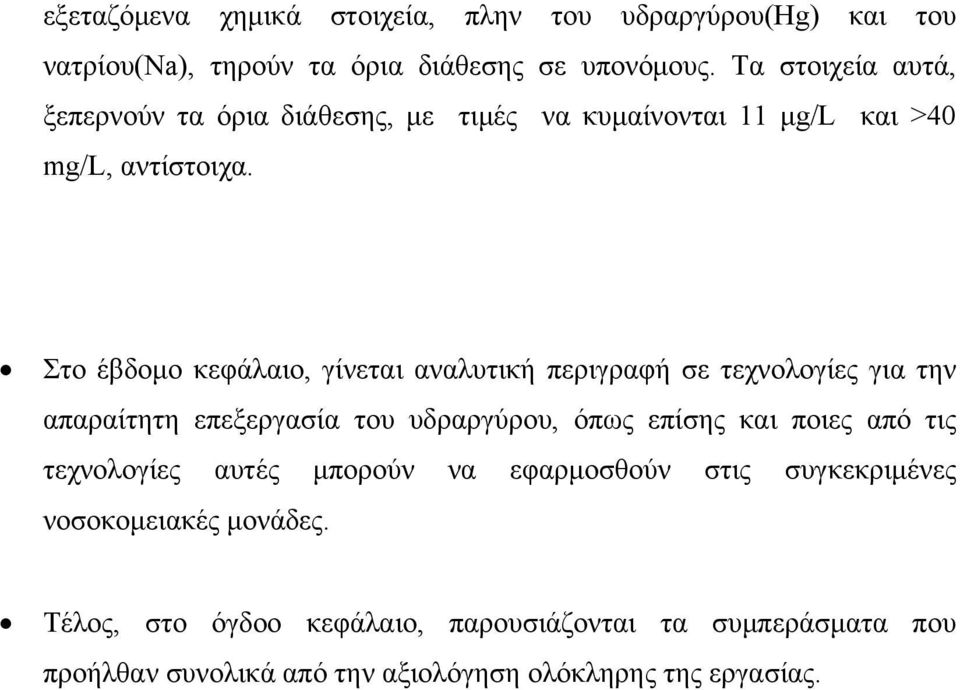 εξεταζόμενα χημικά στοιχεία, πλην του υδραργύρου(Hg) και του νατρίου(Na), τηρούν τα όρια διάθεσης σε υπονόμους. Τα στοιχεία αυτά, ξεπερνούν τα όρια διάθεσης, με τιμές να κυμαίνονται 11 μg/L και >40 mg/L, αντίστοιχα.

• Στο έβδομο κεφάλαιο, γίνεται αναλυτική περιγραφή σε τεχνολογίες για την απαραίτητη επεξεργασία του υδραργύρου, όπως επίσης και ποιες από τις τεχνολογίες αυτές μπορούν να εφαρμοσθούν στις συγκεκριμένες νοσοκομειακές μονάδες.

• Τέλος, στο όγδοο κεφάλαιο, παρουσιάζονται τα συμπεράσματα που προήλθαν συνολικά από την αξιολόγηση ολόκληρης της εργασίας.